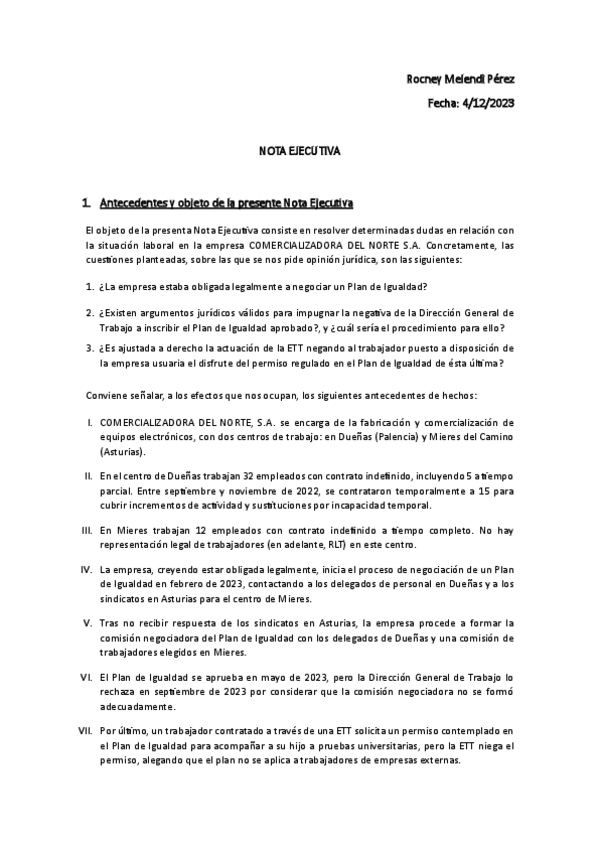 Rocney Melendi Pérez

Fecha: 4/12/2023

NOTA EJECUTIVA

1. Antecedentes y objeto de la presente Nota Ejecutiva

El objeto de la presenta Nota Ejecutiva consiste en resolver determinadas dudas en relación con la situación laboral en la empresa COMERCIALIZADORA DEL NORTE S.A. Concretamente, las cuestiones planteadas, sobre las que se nos pide opinión jurídica, son las siguientes:

1. ¿La empresa estaba obligada legalmente a negociar un Plan de Igualdad?

2. ¿Existen argumentos jurídicos válidos para impugnar la negativa de la Dirección General de Trabajo a inscribir el Plan de Igualdad aprobado?, y ¿cuál sería el procedimiento para ello?

3. ¿Es ajustada a derecho la actuación de la ETT negando al trabajador puesto a disposición de la empresa usuaria el disfrute del permiso regulado en el Plan de Igualdad de ésta última?

Conviene señalar, a los efectos que nos ocupan, los siguientes antecedentes de hechos:

I. COMERCIALIZADORA DEL NORTE, S.A. se encarga de la fabricación y comercialización de equipos electrónicos, con dos centros de trabajo: en Dueñas (Palencia) y Mieres del Camino (Asturias).

II. En el centro de Dueñas trabajan 32 empleados con contrato indefinido, incluyendo 5 a tiempo parcial. Entre septiembre y noviembre de 2022, se contrataron temporalmente a 15 para cubrir incrementos de actividad y sustituciones por incapacidad temporal.

III. En Mieres trabajan 12 empleados con contrato indefinido a tiempo completo. No hay representación legal de trabajadores (en adelante, RLT) en este centro.

IV. La empresa, creyendo estar obligada legalmente, inicia el proceso de negociación de un Plan de Igualdad en febrero de 2023, contactando a los delegados de personal en Dueñas y a los sindicatos en Asturias para el centro de Mieres.

V. Tras no recibir respuesta de los sindicatos en Asturias, la empresa procede a formar la comisión negociadora del Plan de Igualdad con los delegados de Dueñas y una comisión de trabajadores elegidos en Mieres.

VI. El Plan de Igualdad se aprueba en mayo de 2023, pero la Dirección General de Trabajo lo rechaza en septiembre de 2023 por considerar que la comisión negociadora no se formó adecuadamente.

VII. Por último, un trabajador contratado a través de una ETT solicita un permiso contemplado en el Plan de Igualdad para acompañar a su hijo a pruebas universitarias, pero la ETT niega el permiso, alegando que el plan no se aplica a trabajadores de empresas externas.